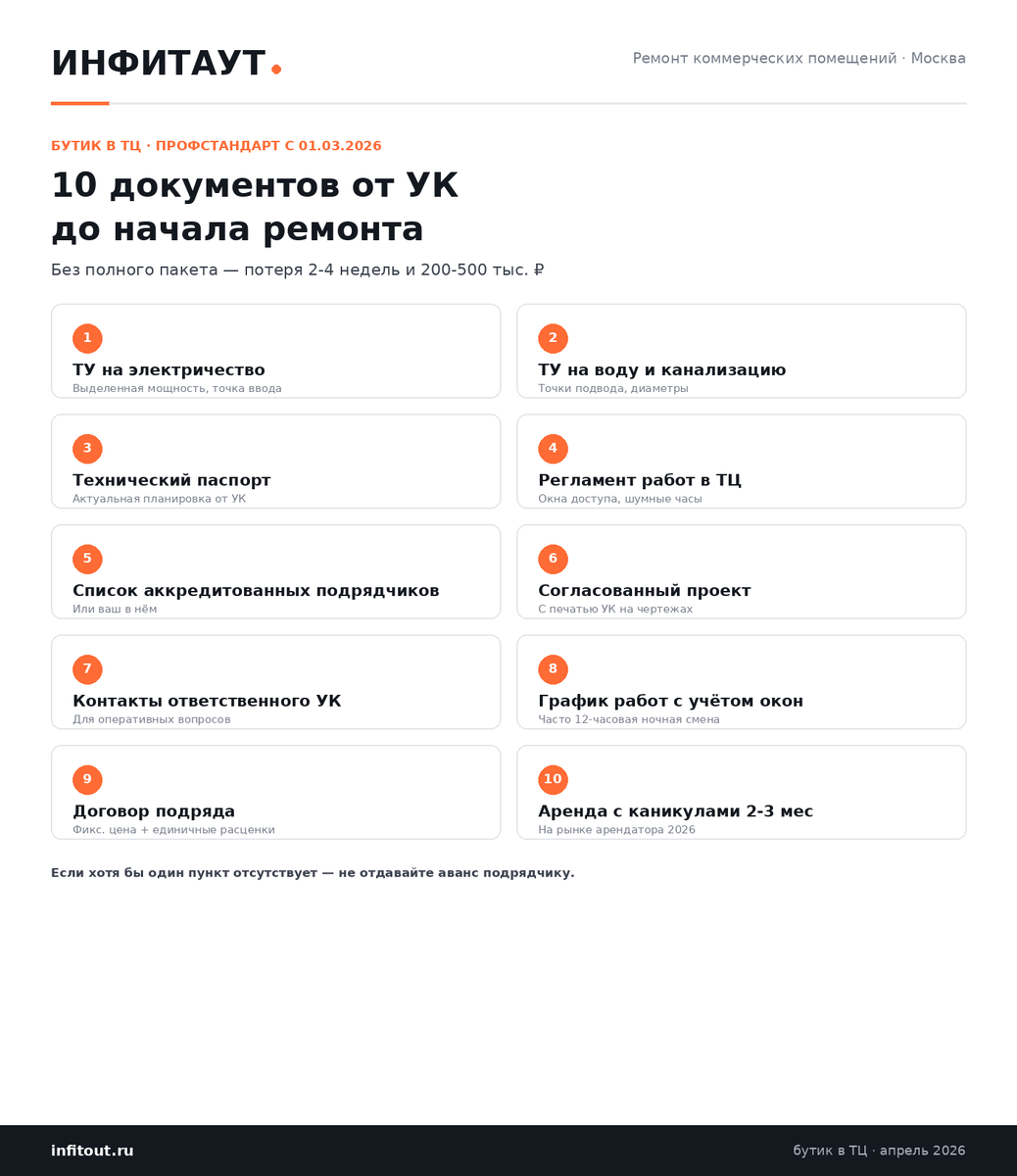 ИНФИТАУТ.

Ремонт коммерческих помещений · Москва

БУТИК В ТЦ · ПРОФСТАНДАРТ С 01.03.2026

10 документов от УК до начала ремонта

Без полного пакета — потеря 2-4 недель и 200-500 тыс. ₽

1
ТУ на электричество
Выделенная мощность, точка ввода

2
ТУ на воду и канализацию
Точки подвода, диаметры

3
Технический паспорт
Актуальная планировка от УК

4
Регламент работ в ТЦ
Окна доступа, шумные часы

5
Список аккредитованных подрядчиков
Или ваш в нём

6
Согласованный проект
С печатью УК на чертежах

7
Контакты ответственного УК
Для оперативных вопросов

8
График работ с учётом окон
Часто 12-часовая ночная смена

9
Договор подряда
Фикс. цена + единичные расценки

10
Аренда с каникулами 2-3 мес
На рынке арендатора 2026

Если хотя бы один пункт отсутствует — не отдавайте аванс подрядчику.

infitout.ru

бутик в ТЦ · апрель 2026